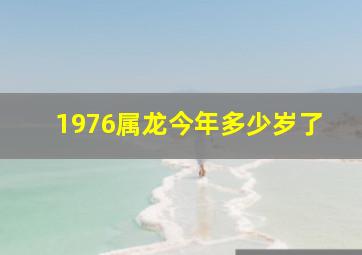 1976属龙今年多少岁了